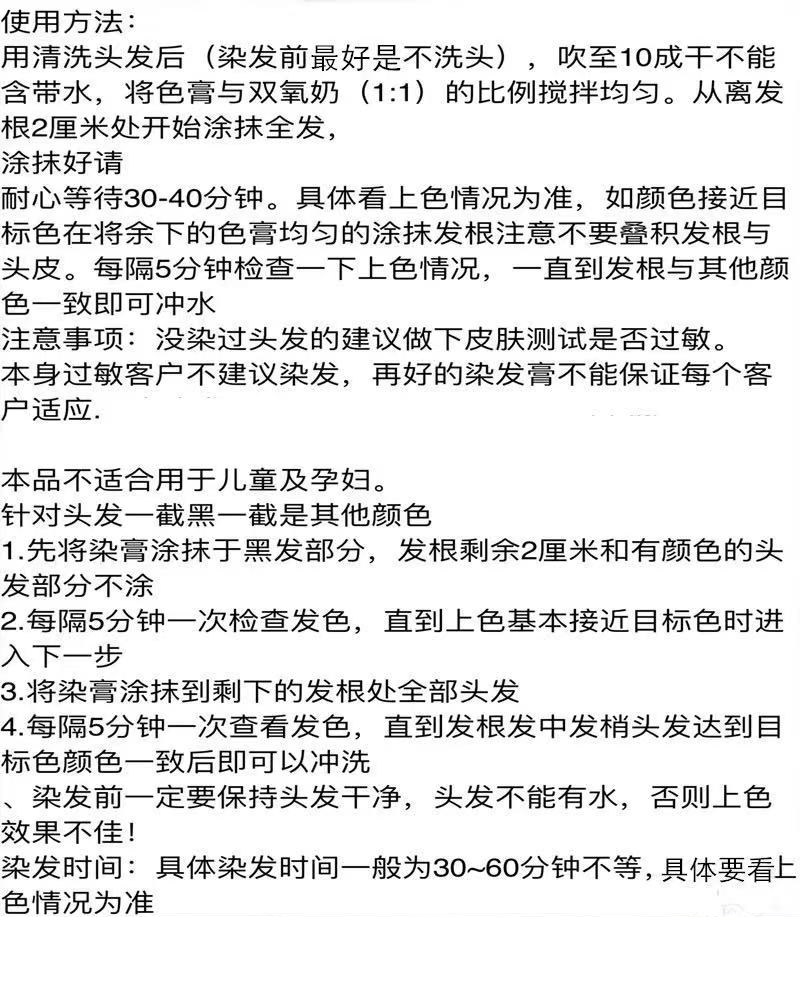 使用方法：
用清洗头发后（染发前最好是不洗头），吹至10成干不能含带水，将色膏与双氧奶（1:1）的比例搅拌均匀。从离发根2厘米处开始涂抹全发，
涂抹好请
耐心等待30-40分钟。具体看上色情况为准，如颜色接近目标色在将余下的色膏均匀的涂抹发根注意不要叠积发根与头皮。每隔5分钟检查一下上色情况，一直到发根与其他颜色一致即可冲水
注意事项：没染过头发的建议做下皮肤测试是否过敏。
本身过敏客户不建议染发，再好的染发膏不能保证每个客户适应.

本品不适合用于儿童及孕妇。
针对头发一截黑一截是其他颜色
1.先将染膏涂抹于黑发部分，发根剩余2厘米和有颜色的头发部分不涂
2.每隔5分钟一次检查发色，直到上色基本接近目标色时进入下一步
3.将染膏涂抹到剩下的发根处全部头发
4.每隔5分钟一次查看发色，直到发根发中发梢头发达到目标色颜色一致后即可以冲洗
、染发前一定要保持头发干净，头发不能有水，否则上色效果不佳！
染发时间：具体染发时间一般为30~60分钟不等，具体要看上色情况为准